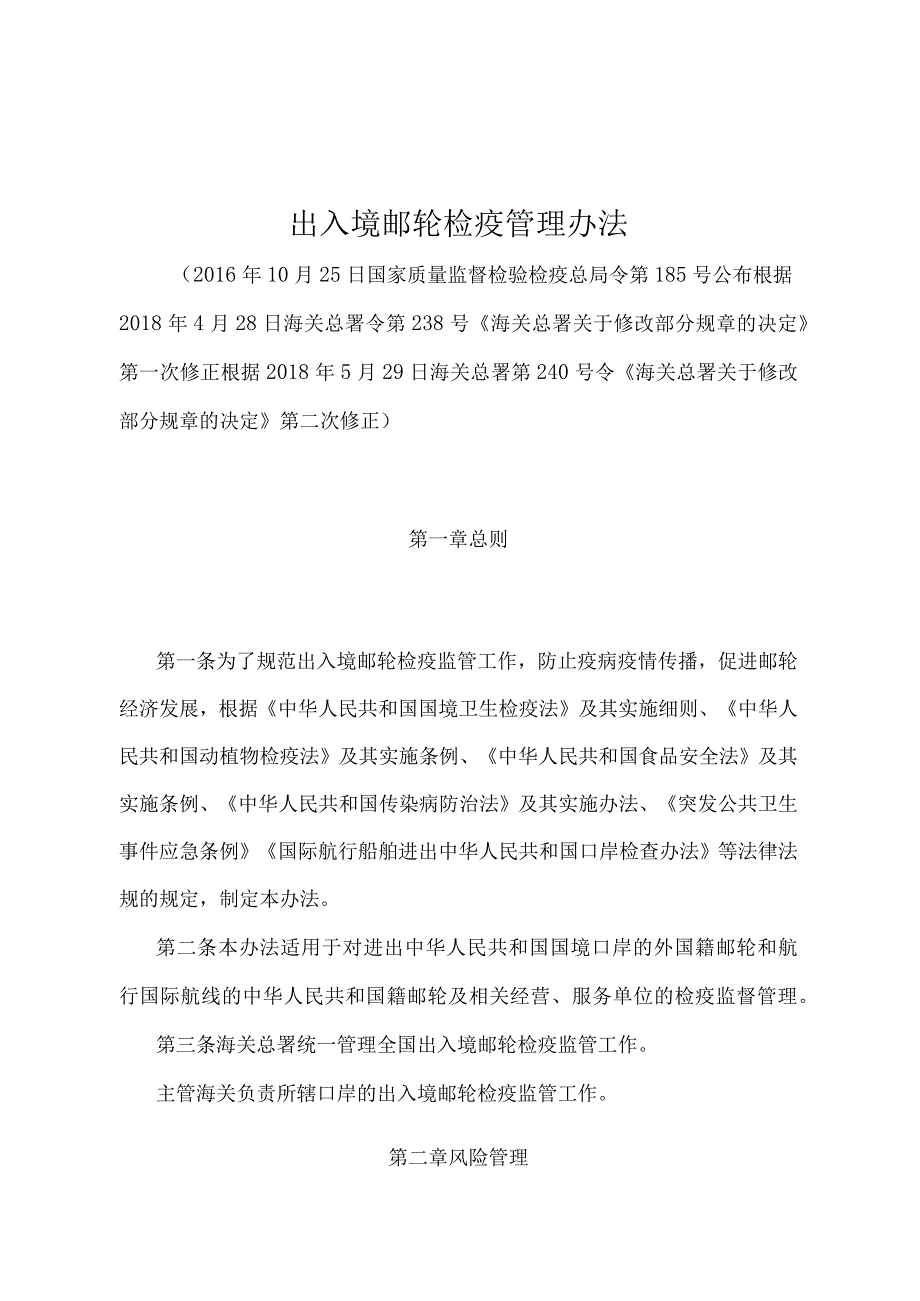 出入境邮轮检疫管理办法

（2016年10月25日国家质量监督检验检疫总局令第185号公布根据2018年4月28日海关总署令第238号《海关总署关于修改部分规章的决定》第一次修正根据2018年5月29日海关总署第240号令《海关总署关于修改部分规章的决定》第二次修正）

第一章总则

第一条为了规范出入境邮轮检疫监管工作，防止疫病疫情传播，促进邮轮经济发展，根据《中华人民共和国国境卫生检疫法》及其实施细则、《中华人民共和国动植物检疫法》及其实施条例、《中华人民共和国食品安全法》及其实施条例、《中华人民共和国传染病防治法》及其实施办法、《突发公共卫生事件应急条例》《国际航行船舶进出中华人民共和国口岸检查办法》等法律法规的规定，制定本办法。

第二条本办法适用于对进出中华人民共和国国境口岸的外国籍邮轮和航行国际航线的中华人民共和国籍邮轮及相关经营、服务单位的检疫监督管理。

第三条海关总署统一管理全国出入境邮轮检疫监管工作。

主管海关负责所辖口岸的出入境邮轮检疫监管工作。

第二章风险管理